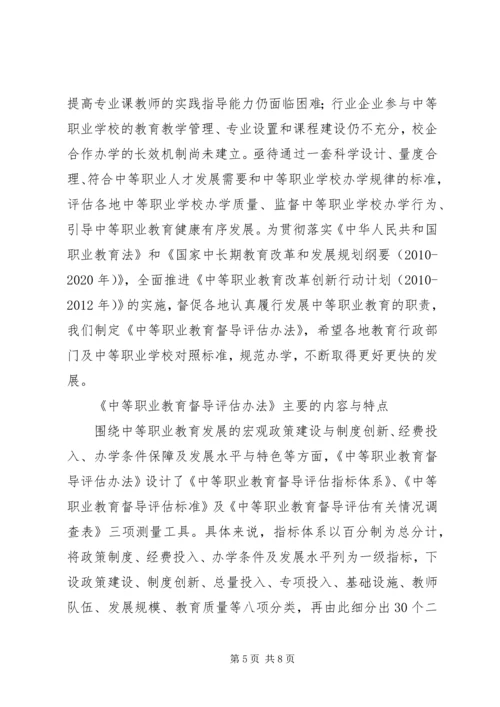 提高专业课教师的实践指导能力仍面临困难；行业企业参与中等职业学校的教育教学管理、专业设置和课程建设仍不充分，校企合作办学的长效机制尚未建立。亟待通过一套科学设计、量度合理、符合中等职业人才发展需要和中等职业学校办学规律的标准，评估各地中等职业学校办学质量、监督中等职业学校办学行为、引导中等职业教育健康有序发展。为贯彻落实《中华人民共和国职业教育法》和《国家中长期教育改革和发展规划纲要（2010-2020年）》，全面推进《中等职业教育改革创新行动计划（2010-2012年）》的实施，督促各地认真履行发展中等职业教育的职责，我们制定《中等职业教育督导评估办法》，希望各地教育行政部门及中等职业学校对照标准，规范办学，不断取得更好更快的发展。

《中等职业教育督导评估办法》主要的内容与特点

围绕中等职业教育发展的宏观政策建设与制度创新、经费投入、办学条件保障及发展水平与特色等方面，《中等职业教育督导评估办法》设计了《中等职业教育督导评估指标体系》、《中等职业教育督导评估标准》及《中等职业教育督导评估有关情况调查表》三项测量工具。具体来说，指标体系以百分制为总分计，将政策制度、经费投入、办学条件及发展水平列为一级指标，下设政策建设、制度创新、总量投入、专项投入、基础设施、教师队伍、发展规模、教育质量等八项分类，再由此细分出30个二

第5页 共8页